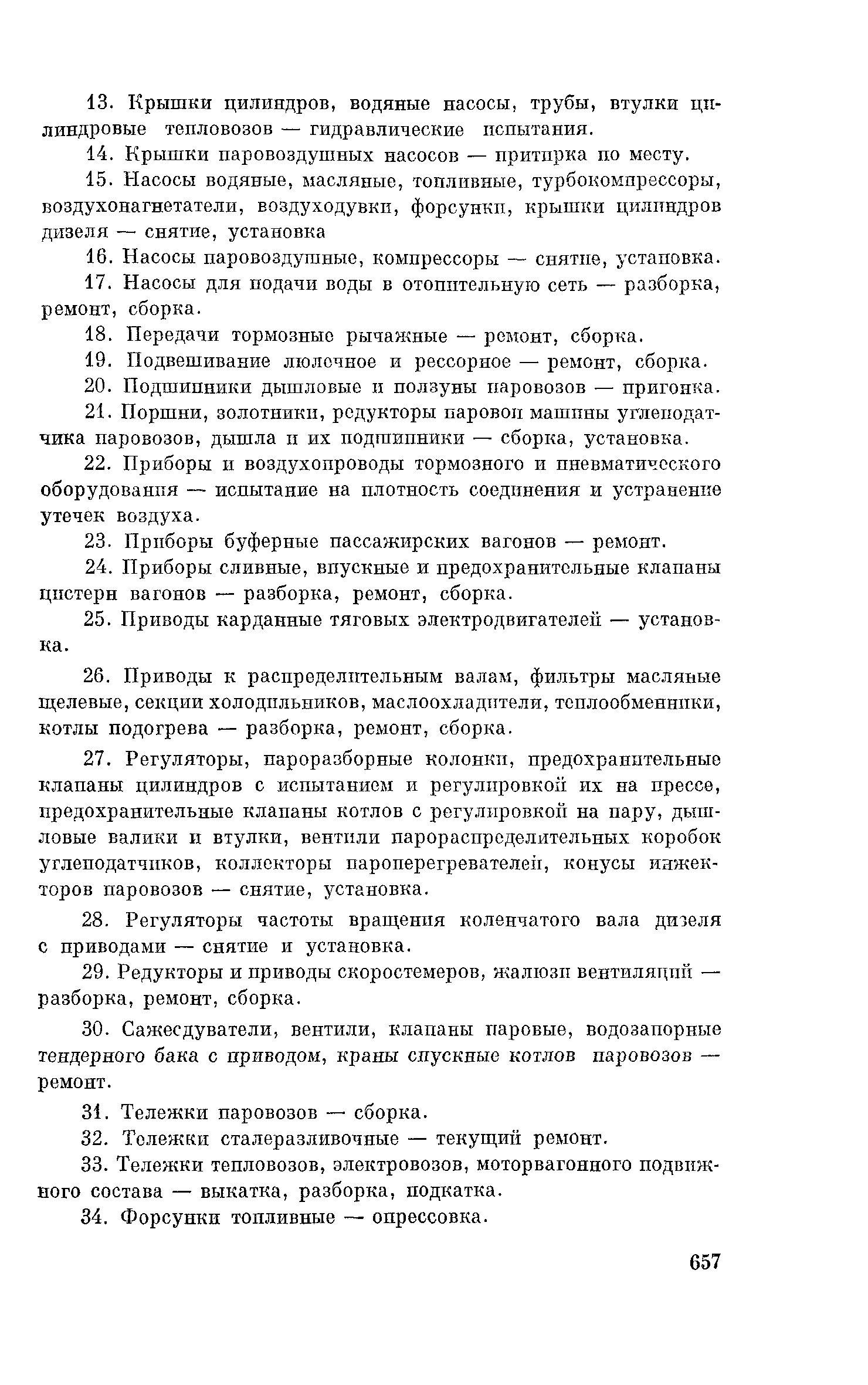 13. Крышки цилиндров, водяные насосы, трубы, втулки цилиндровые тепловозов — гидравлические испытания.

14. Крышки паровоздушных насосов — притирка по месту.

15. Насосы водяные, масляные, топливные, турбокомпрессоры, воздухонагнетатели, воздуходувки, форсунки, крышки цилиндров дизеля — снятие, установка

16. Насосы паровоздушные, компрессоры — снятие, установка.

17. Насосы для подачи воды в отопительную сеть — разборка, ремонт, сборка.

18. Передачи тормозные рычажные — ремонт, сборка.

19. Подвешивание люлечное и рессорное — ремонт, сборка.

20. Подшипники дышловые и ползуны паровозов — пригонка.

21. Поршни, золотники, редукторы паровой машины углеподатчика паровозов, дышла и их подшипники — сборка, установка.

22. Приборы и воздухопроводы тормозного и пневматического оборудования — испытание на плотность соединения и устранение утечек воздуха.

23. Приборы буферные пассажирских вагонов — ремонт.

24. Приборы сливные, впускные и предохранительные клапаны цистерн вагонов — разборка, ремонт, сборка.

25. Приводы карданные тяговых электродвигателей — установка.

26. Приводы к распределительным валам, фильтры масляные щелевые, секции холодильников, маслоохладители, теплообменники, котлы подогрева — разборка, ремонт, сборка.

27. Регуляторы, пароразборные колонки, предохранительные клапаны цилиндров с испытанием и регулировкой их на прессе, предохранительные клапаны котлов с регулировкой на пару, дышловые валики и втулки, вентили парораспределительных коробок углеподатчиков, коллекторы пароперегревателей, конусы инжекторов паровозов — снятие, установка.

28. Регуляторы частоты вращения коленчатого вала дизеля с приводами — снятие и установка.

29. Редукторы и приводы скоростемеров, жалюзи вентиляций — разборка, ремонт, сборка.

30. Сажесдуватели, вентили, клапаны паровые, водозапорные тендерного бака с приводом, краны спускные котлов паровозов — ремонт.

31. Тележки паровозов — сборка.

32. Тележки сталеразливочные — текущий ремонт.

33. Тележки тепловозов, электровозов, моторвагонного подвижного состава — выкатка, разборка, подкатка.

34. Форсунки топливные — опрессовка.

657